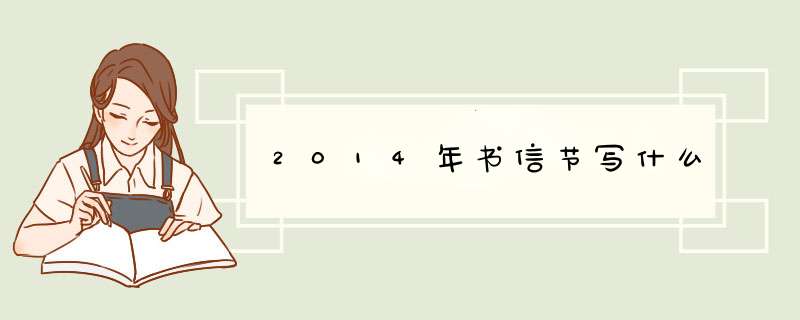 2014年书信节写什么